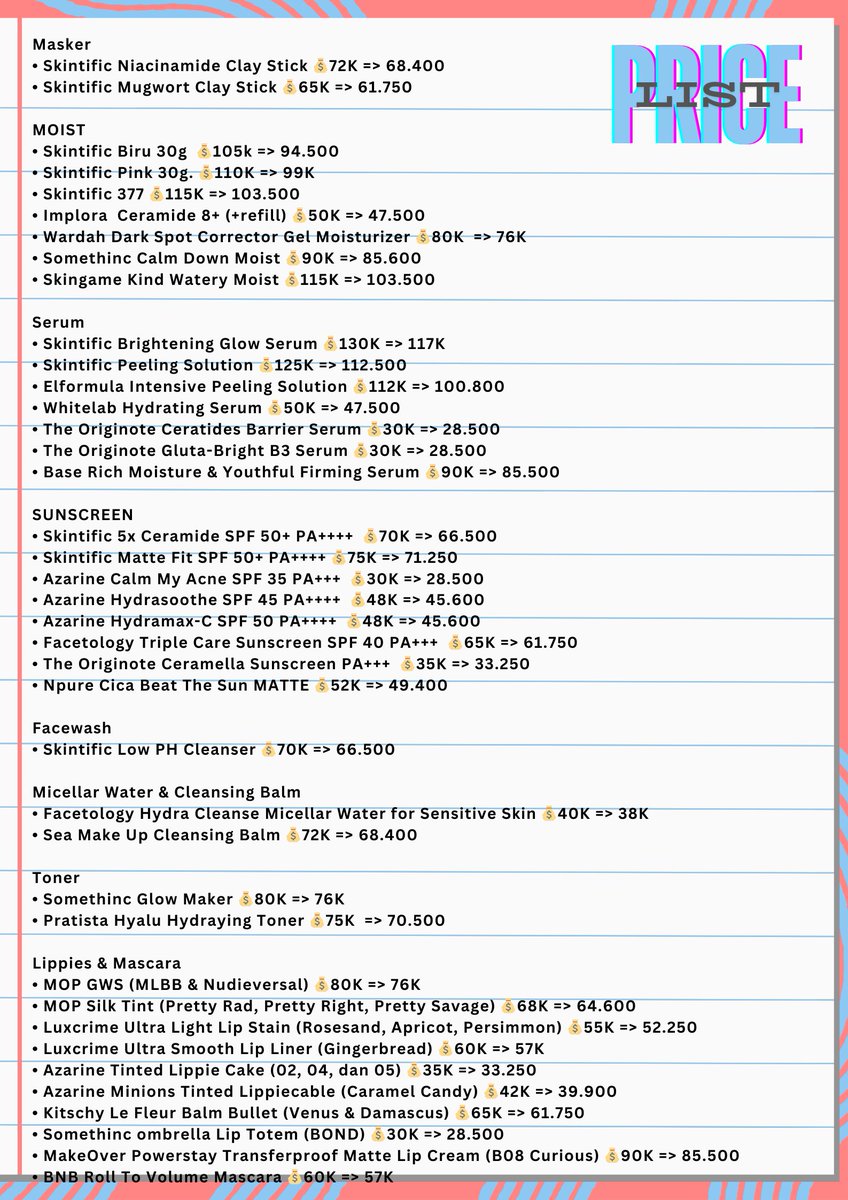 PRICE LIST

Masker
• Skintific Niacinamide Clay Stick 💰72K => 68.400
• Skintific Mugwort Clay Stick 💰65K => 61.750

MOIST
• Skintific Biru 30g 💰105k => 94.500
• Skintific Pink 30g. 💰110K => 99K
• Skintific 377 💰115K => 103.500
• Implora Ceramide 8+ (+refill) 💰50K => 47.500
• Wardah Dark Spot Corrector Gel Moisturizer 💰80K => 76K
• Somethinc Calm Down Moist 💰90K => 85.600
• Skingame Kind Watery Moist 💰115K => 103.500

Serum
• Skintific Brightening Glow Serum 💰130K => 117K
• Skintific Peeling Solution 💰125K => 112.500
• Elformula Intensive Peeling Solution 💰112K => 100.800
• Whitelab Hydrating Serum 💰50K => 47.500
• The Originote Ceratides Barrier Serum 💰30K => 28.500
• The Originote Gluta-Bright B3 Serum 💰30K => 28.500
• Base Rich Moisture & Youthful Firming Serum 💰90K => 85.500

SUNSCREEN
• Skintific 5x Ceramide SPF 50+ PA++++ 💰70K => 66.500
• Skintific Matte Fit SPF 50+ PA++++ 💰75K => 71.250
• Azarine Calm My Acne SPF 35 PA+++ 💰30K => 28.500
• Azarine Hydrasoothe SPF 45 PA++++ 💰48K => 45.600
• Azarine Hydramax-C SPF 50 PA++++ 💰48K => 45.600
• Facetology Triple Care Sunscreen SPF 40 PA+++ 💰65K => 61.750
• The Originote Ceramella Sunscreen PA+++ 💰35K => 33.250
• Npure Cica Beat The Sun MATTE 💰52K => 49.400

Facewash
• Skintific Low PH Cleanser 💰70K => 66.500

Micellar Water & Cleansing Balm
• Facetology Hydra Cleanse Micellar Water for Sensitive Skin 💰40K => 38K
• Sea Make Up Cleansing Balm 💰72K => 68.400

Toner
• Somethinc Glow Maker 💰80K => 76K
• Pratista Hyalu Hydraying Toner 💰75K => 70.500

Lippies & Mascara
• MOP GWS (MLBB & Nudieversal) 💰80K => 76K
• MOP Silk Tint (Pretty Rad, Pretty Right, Pretty Savage) 💰68K => 64.600
• Luxcrime Ultra Light Lip Stain (Rosesand, Apricot, Persimmon) 💰55K => 52.250
• Luxcrime Ultra Smooth Lip Liner (Gingerbread) 💰60K => 57K
• Azarine Tinted Lippie Cake (02, 04, dan 05) 💰35K => 33.250
• Azarine Minions Tinted Lippiecable (Caramel Candy) 💰42K => 39.900
• Kitschy Le Fleur Balm Bullet (Venus & Damascus) 💰65K => 61.750
• Somethinc ombrella Lip Totem (BOND) 💰30K => 28.500
• MakeOver Powerstay Transferproof Matte Lip Cream (B08 Curious) 💰90K => 85.500
• BNB Roll To Volume Mascara 💰60K => 57K